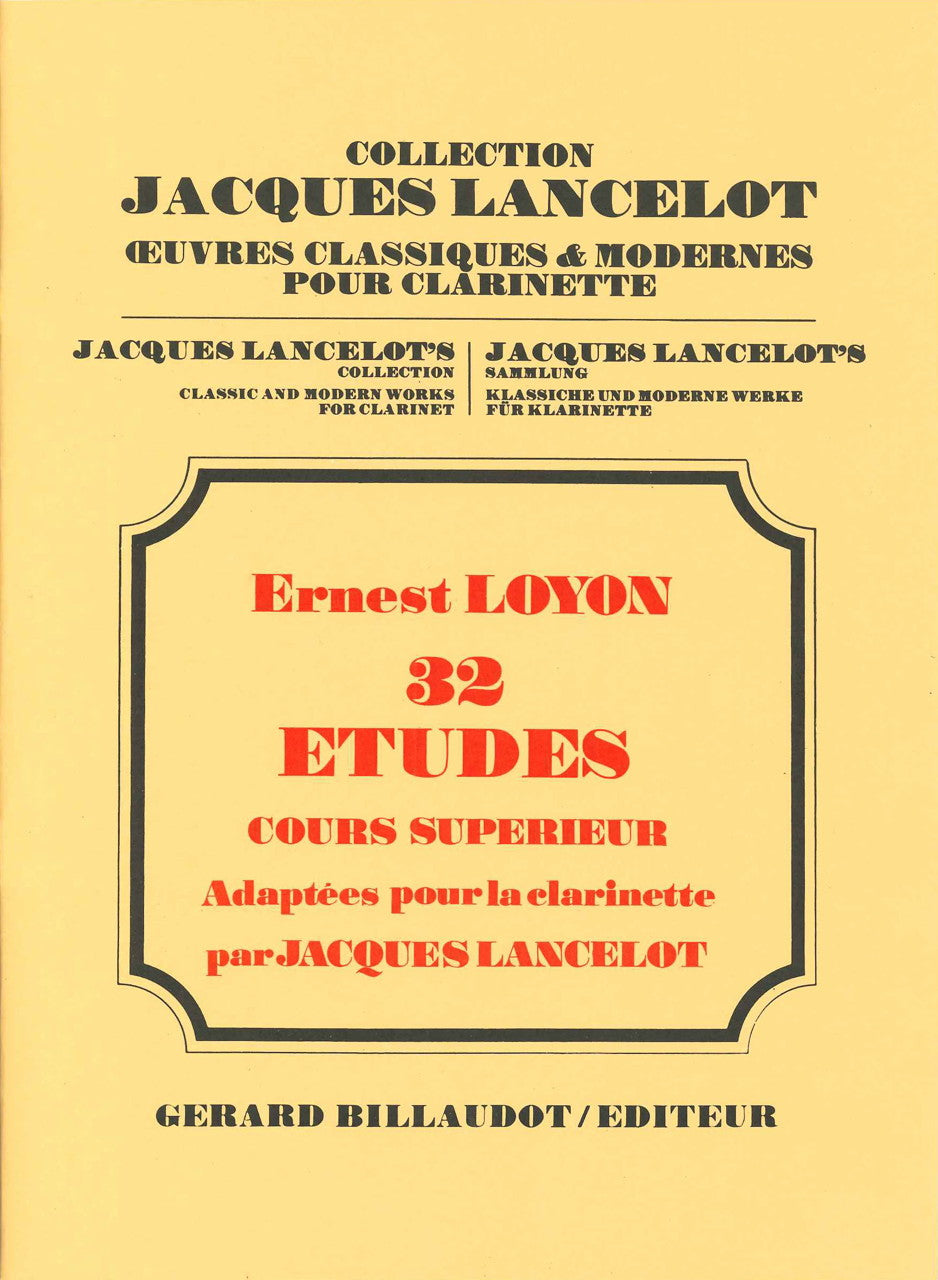 COLLECTION
JACQUES LANCELOT
ŒUVRES CLASSIQUES & MODERNES
POUR CLARINETTE

JACQUES LANCELOT'S
COLLECTION
CLASSIC AND MODERN WORKS
FOR CLARINET

JACQUES LANCELOT'S
SAMMLUNG
KLASSICHE UND MODERNE WERKE
FÜR KLARINETTE

Ernest LOYON
32
ETUDES
COURS SUPERIEUR
Adaptées pour la clarinette
par JACQUES LANCELOT

GERARD BILLAUDOT / EDITEUR